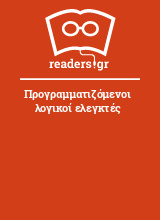 readers.gr

Προγραμματιζόμενοι λογικοί ελεγκτές